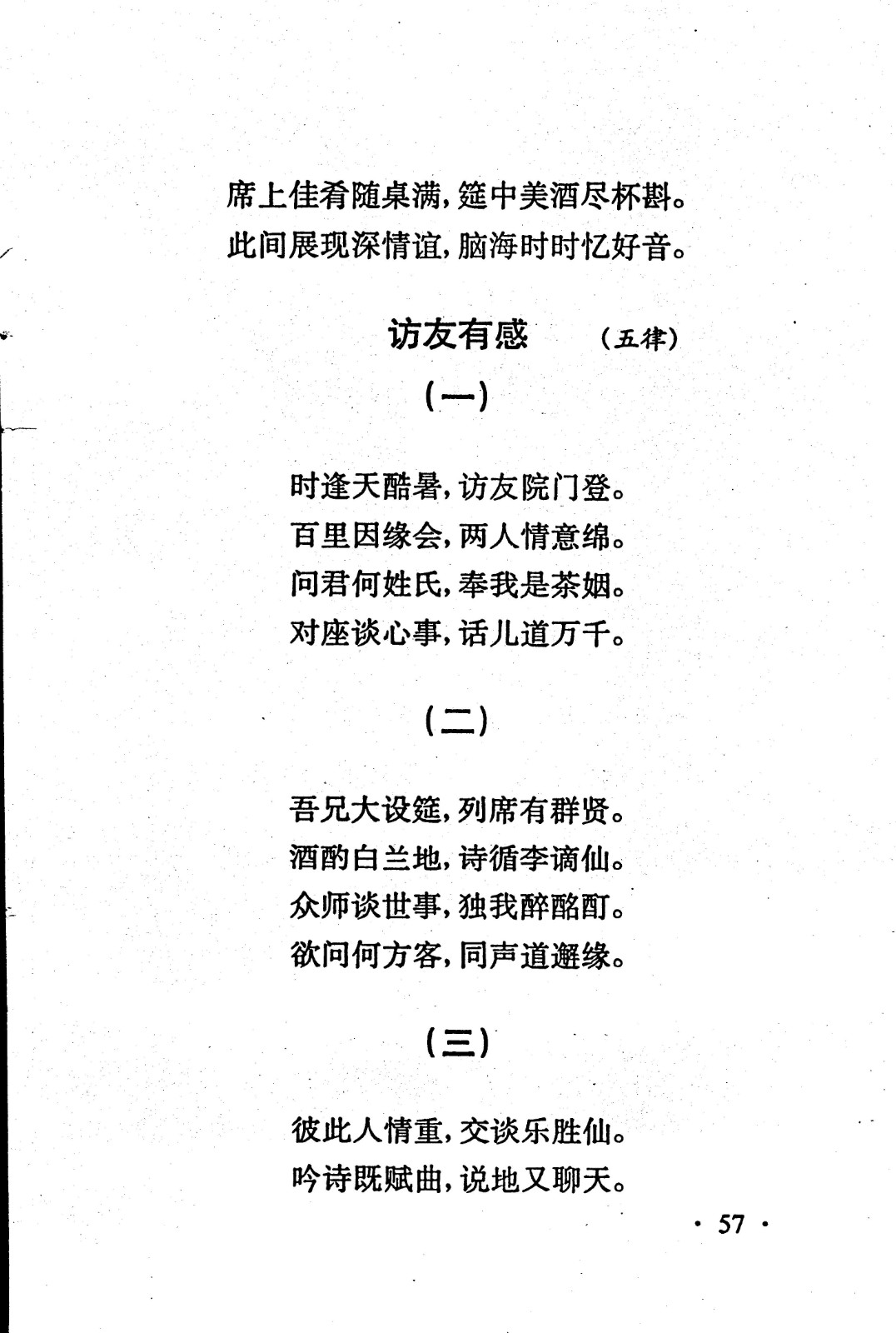 席上佳肴随桌满，筵中美酒尽杯斟。
此间展现深情谊，脑海时时忆好音。

访友有感 （五律）

（一）

时逢天酷暑，访友院门登。
百里因缘会，两人情意绵。
问君何姓氏，奉我是茶姻。
对座谈心事，话儿道万千。

（二）

吾兄大设筵，列席有群贤。
酒酌白兰地，诗循李谪仙。
众师谈世事，独我醉酩酊。
欲问何方客，同声道邂缘。

（三）

彼此人情重，交谈乐胜仙。
吟诗既赋曲，说地又聊天。

· 57 ·